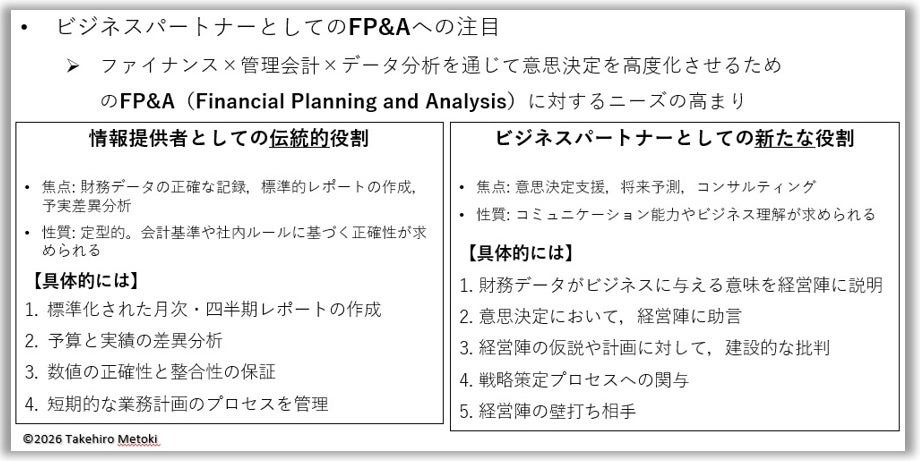 • ビジネスパートナーとしてのFP&Aへの注目

➢ ファイナンス×管理会計×データ分析を通じて意思決定を高度化させるためのFP&A（Financial Planning and Analysis）に対するニーズの高まり

情報提供者としての伝統的役割

• 焦点: 財務データの正確な記録，標準的レポートの作成，予実差異分析

• 性質: 定型的。会計基準や社内ルールに基づく正確性が求められる

【具体的には】

1. 標準化された月次・四半期レポートの作成
2. 予算と実績の差異分析
3. 数値の正確性と整合性の保証
4. 短期的な業務計画のプロセスを管理

ビジネスパートナーとしての新たな役割

• 焦点: 意思決定支援，将来予測，コンサルティング

• 性質: コミュニケーション能力やビジネス理解が求められる

【具体的には】

1. 財務データがビジネスに与える意味を経営陣に説明
2. 意思決定において，経営陣に助言
3. 経営陣の仮説や計画に対して，建設的な批判
4. 戦略策定プロセスへの関与
5. 経営陣の壁打ち相手

©2026 Takehiro Metoki